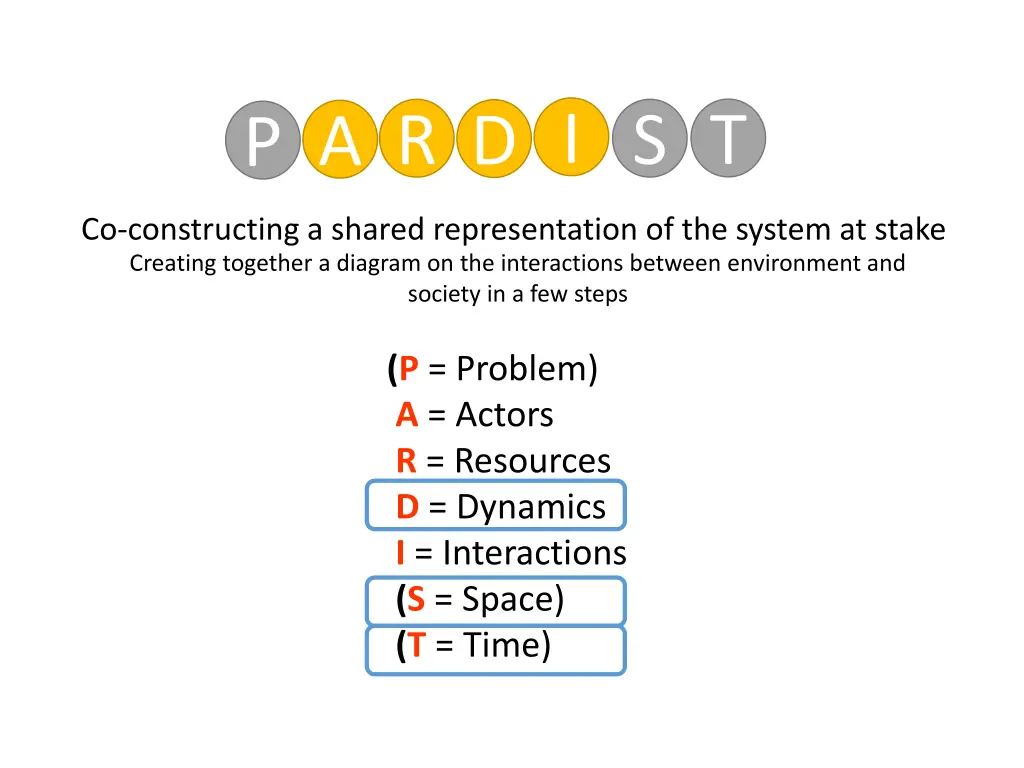 P A R D I S T

Co-constructing a shared representation of the system at stake
Creating together a diagram on the interactions between environment and society in a few steps

(P = Problem)
A = Actors
R = Resources
D = Dynamics
I = Interactions
(S = Space)
(T = Time)